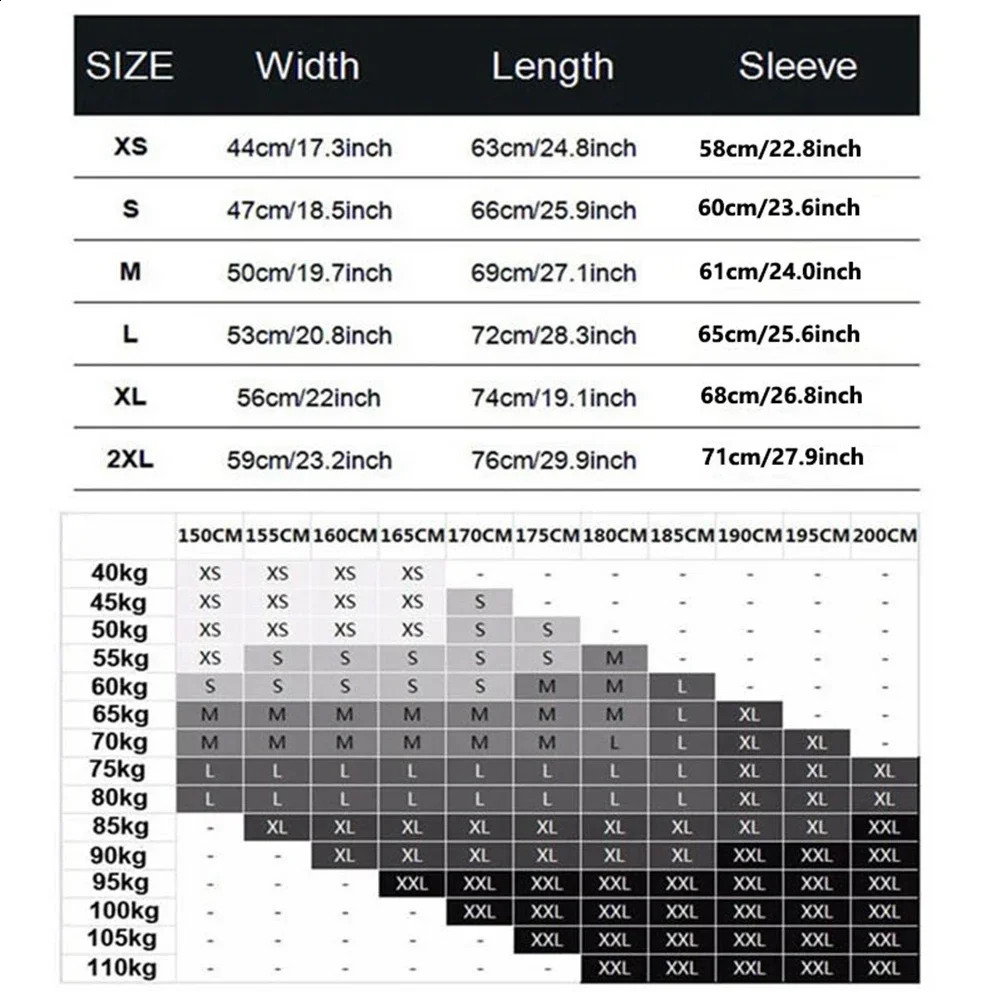 | SIZE | Width | Length | Sleeve |
|---|---|---|---|
| XS | 44cm/17.3inch | 63cm/24.8inch | 58cm/22.8inch |
| S | 47cm/18.5inch | 66cm/25.9inch | 60cm/23.6inch |
| M | 50cm/19.7inch | 69cm/27.1inch | 61cm/24.0inch |
| L | 53cm/20.8inch | 72cm/28.3inch | 65cm/25.6inch |
| XL | 56cm/22inch | 74cm/19.1inch | 68cm/26.8inch |
| 2XL | 59cm/23.2inch | 76cm/29.9inch | 71cm/27.9inch |

| | 150CM | 155CM | 160CM | 165CM | 170CM | 175CM | 180CM | 185CM | 190CM | 195CM | 200CM |
|---|---|---|---|---|---|---|---|---|---|---|---|
| 40kg | XS | XS | XS | XS | - | - | - | - | - | - | - |
| 45kg | XS | XS | XS | XS | S | - | - | - | - | - | - |
| 50kg | XS | XS | XS | XS | S | S | - | - | - | - | - |
| 55kg | XS | S | S | S | S | S | M | - | - | - | - |
| 60kg | S | S | S | S | S | M | M | L | - | - | - |
| 65kg | M | M | M | M | M | M | M | L | XL | - | - |
| 70kg | M | M | M | M | M | M | L | L | XL | XL | - |
| 75kg | L | L | L | L | L | L | L | L | XL | XL | XL |
| 80kg | L | L | L | L | L | L | L | L | XL | XL | XL |
| 85kg | - | XL | XL | XL | XL | XL | XL | XL | XL | XL | XXL |
| 90kg | - | - | XL | XL | XL | XL | XL | XL | XXL | XXL | XXL |
| 95kg | - | - | - | XXL | XXL | XXL | XXL | XXL | XXL | XXL | XXL |
| 100kg | - | - | - | - | XXL | XXL | XXL | XXL | XXL | XXL | XXL |
| 105kg | - | - | - | - | - | XXL | XXL | XXL | XXL | XXL | XXL |
| 110kg | - | - | - | - | - | - | XXL | XXL | XXL | XXL | XXL |